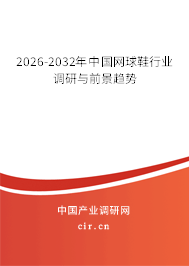 2026-2032年中国网球鞋行业调研与前景趋势

中国产业调研网

cir.cn